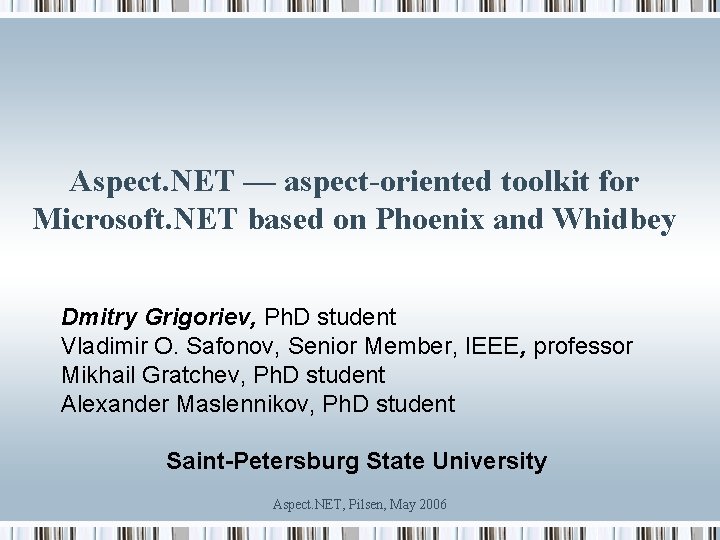 Aspect.NET — aspect-oriented toolkit for Microsoft.NET based on Phoenix and Whidbey

Dmitry Grigoriev, PhD student
Vladimir O. Safonov, Senior Member, IEEE, professor
Mikhail Gratchev, PhD student
Alexander Maslennikov, PhD student

Saint-Petersburg State University

Aspect.NET, Pilsen, May 2006